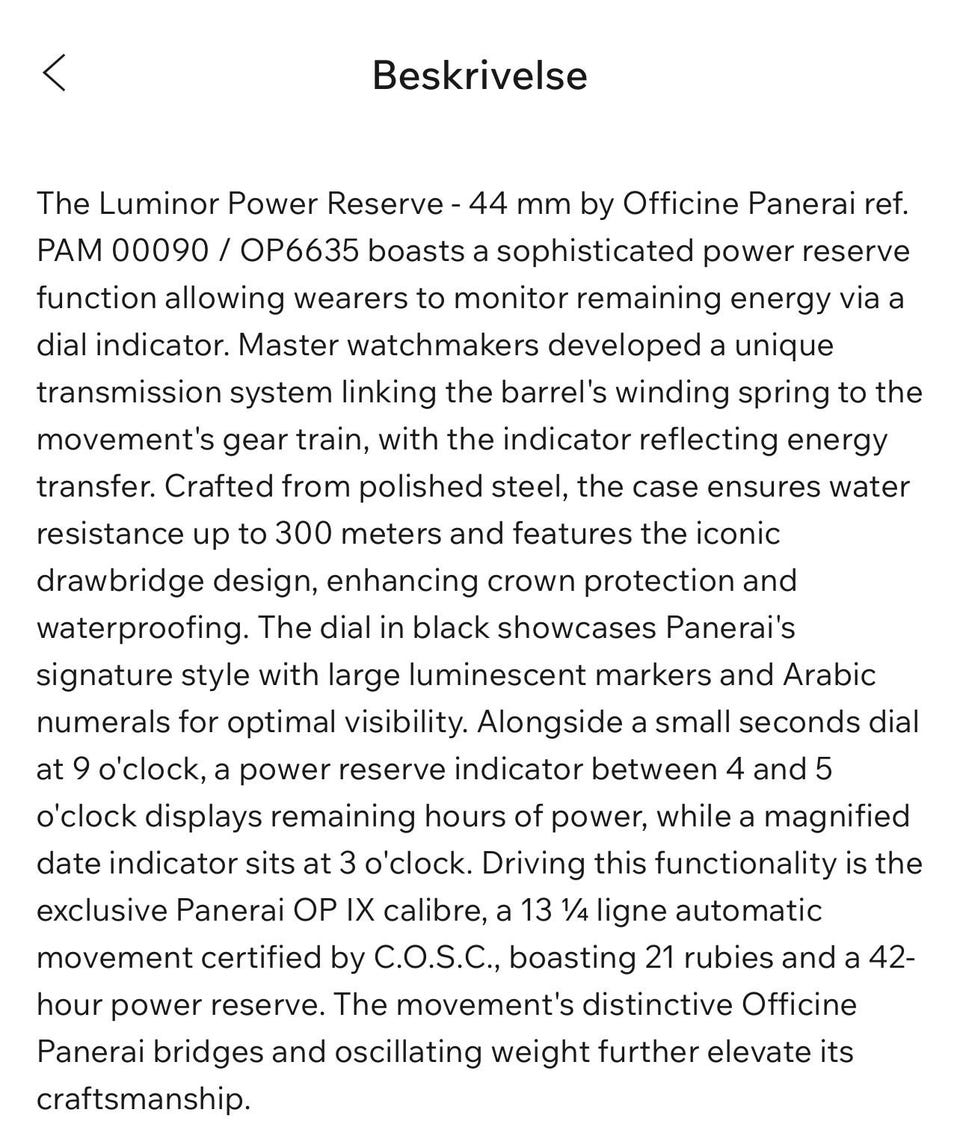 Beskrivelse

The Luminor Power Reserve - 44 mm by Officine Panerai ref. PAM 00090 / OP6635 boasts a sophisticated power reserve function allowing wearers to monitor remaining energy via a dial indicator. Master watchmakers developed a unique transmission system linking the barrel's winding spring to the movement's gear train, with the indicator reflecting energy transfer. Crafted from polished steel, the case ensures water resistance up to 300 meters and features the iconic drawbridge design, enhancing crown protection and waterproofing. The dial in black showcases Panerai's signature style with large luminescent markers and Arabic numerals for optimal visibility. Alongside a small seconds dial at 9 o'clock, a power reserve indicator between 4 and 5 o'clock displays remaining hours of power, while a magnified date indicator sits at 3 o'clock. Driving this functionality is the exclusive Panerai OP IX calibre, a 13 ¼ ligne automatic movement certified by C.O.S.C., boasting 21 rubies and a 42-hour power reserve. The movement's distinctive Officine Panerai bridges and oscillating weight further elevate its craftsmanship.